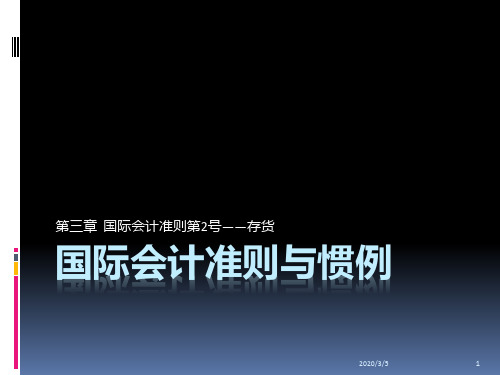 第三章 国际会计准则第2号——存货

国际会计准则与惯例

2020/3/5

1